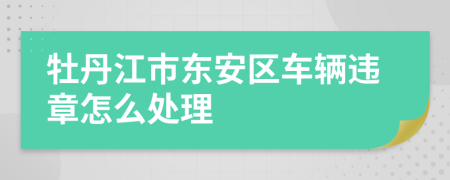 牡丹江市东安区车辆违章怎么处理